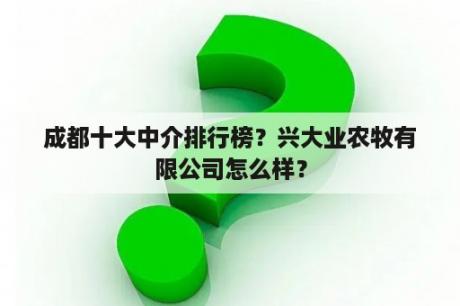 成都十大中介排行榜？兴大业农牧有限公司怎么样？